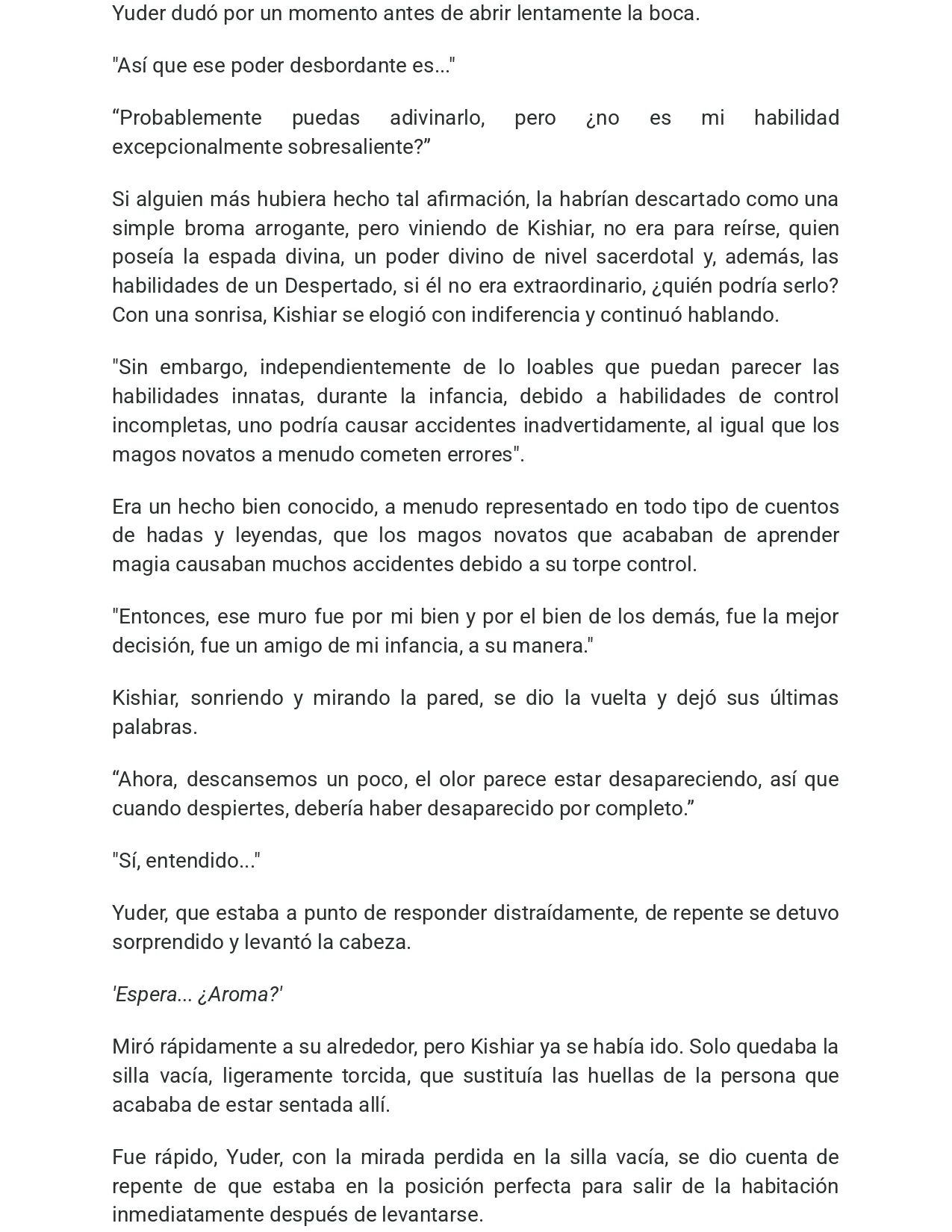 Yuder dudó por un momento antes de abrir lentamente la boca.

"Así que ese poder desbordante es..."

“Probablemente puedas adivinarlo, pero ¿no es mi habilidad excepcionalmente sobresaliente?”

Si alguien más hubiera hecho tal afirmación, la habrían descartado como una simple broma arrogante, pero viniendo de Kishiar, no era para reírse, quien poseía la espada divina, un poder divino de nivel sacerdotal y, además, las habilidades de un Despertado, si él no era extraordinario, ¿quién podría serlo? Con una sonrisa, Kishiar se elogió con indiferencia y continuó hablando.

"Sin embargo, independientemente de lo loables que puedan parecer las habilidades innatas, durante la infancia, debido a habilidades de control incompletas, uno podría causar accidentes inadvertidamente, al igual que los magos novatos a menudo cometen errores".

Era un hecho bien conocido, a menudo representado en todo tipo de cuentos de hadas y leyendas, que los magos novatos que acababan de aprender magia causaban muchos accidentes debido a su torpe control.

"Entonces, ese muro fue por mi bien y por el bien de los demás, fue la mejor decisión, fue un amigo de mi infancia, a su manera."

Kishiar, sonriendo y mirando la pared, se dio la vuelta y dejó sus últimas palabras.

“Ahora, descansemos un poco, el olor parece estar desapareciendo, así que cuando despiertes, debería haber desaparecido por completo.”

"Sí, entendido..."

Yuder, que estaba a punto de responder distraídamente, de repente se detuvo sorprendido y levantó la cabeza.

'Espera... ¿Aroma?'

Miró rápidamente a su alrededor, pero Kishiar ya se había ido. Solo quedaba la silla vacía, ligeramente torcida, que sustituía las huellas de la persona que acababa de estar sentada allí.

Fue rápido, Yuder, con la mirada perdida en la silla vacía, se dio cuenta de repente de que estaba en la posición perfecta para salir de la habitación inmediatamente después de levantarse.